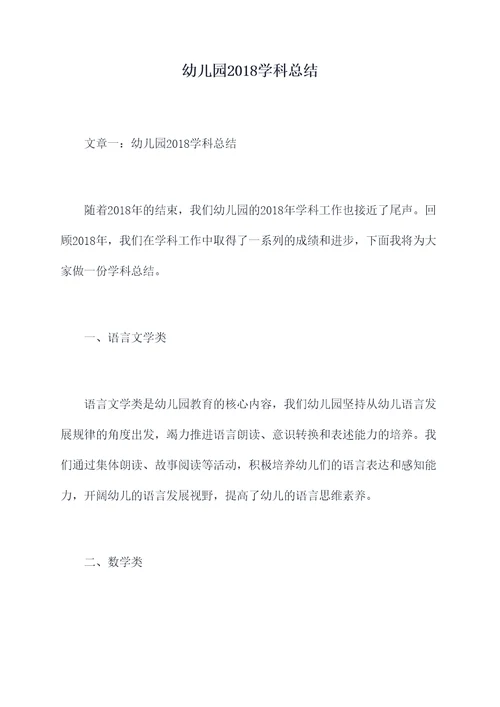 幼儿园2018学科总结

文章一：幼儿园2018学科总结

随着2018年的结束，我们幼儿园的2018年学科工作也接近了尾声。回顾2018年，我们在学科工作中取得了一系列的成绩和进步，下面我将为大家做一份学科总结。

一、语言文学类

语言文学类是幼儿园教育的核心内容，我们幼儿园坚持从幼儿语言发展规律的角度出发，竭力推进语言朗读、意识转换和表述能力的培养。我们通过集体朗读、故事阅读等活动，积极培养幼儿们的语言表达和感知能力，开阔幼儿的语言发展视野，提高了幼儿的语言思维素养。

二、数学类